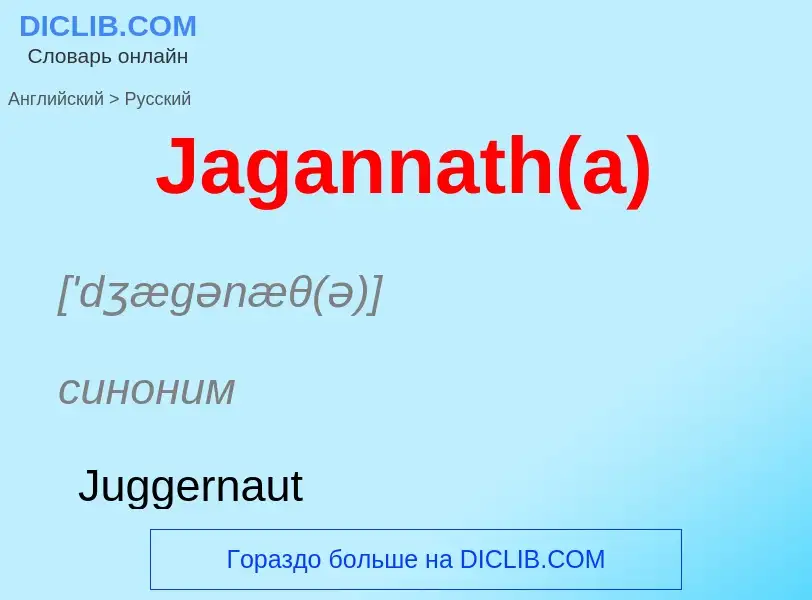 DICLIB.COM
Словарь онлайн

Английский > Русский

Jagannath(a)

['dʒægənæθ(ə)]

синоним

Juggernaut

Гораздо больше на DICLIB.COM